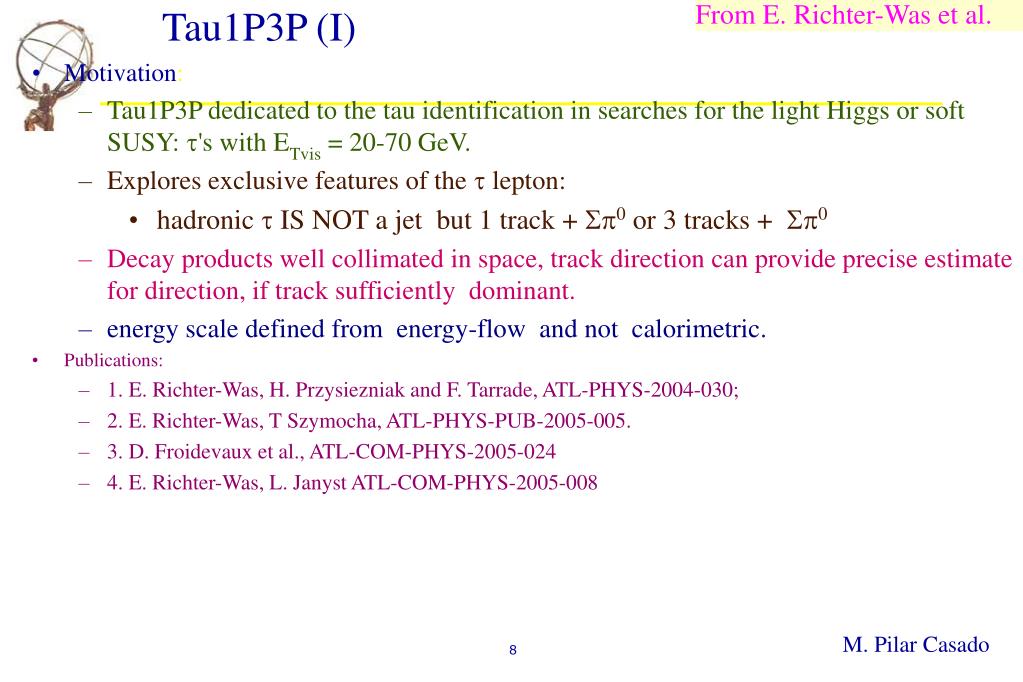 Tau1P3P (I)

From E. Richter-Was et al.

• Motivation
– Tau1P3P dedicated to the tau identification in searches for the light Higgs or soft SUSY: $\tau$'s with $E_{Tvis}$ = 20-70 GeV.
– Explores exclusive features of the $\tau$ lepton:
• hadronic $\tau$ IS NOT a jet but 1 track + $\Sigma\pi^0$ or 3 tracks + $\Sigma\pi^0$
– Decay products well collimated in space, track direction can provide precise estimate for direction, if track sufficiently dominant.
– energy scale defined from energy-flow and not calorimetric.

• Publications:
– 1. E. Richter-Was, H. Przysiezniak and F. Tarrade, ATL-PHYS-2004-030;
– 2. E. Richter-Was, T Szymocha, ATL-PHYS-PUB-2005-005.
– 3. D. Froidevaux et al., ATL-COM-PHYS-2005-024
– 4. E. Richter-Was, L. Janyst ATL-COM-PHYS-2005-008

8

M. Pilar Casado